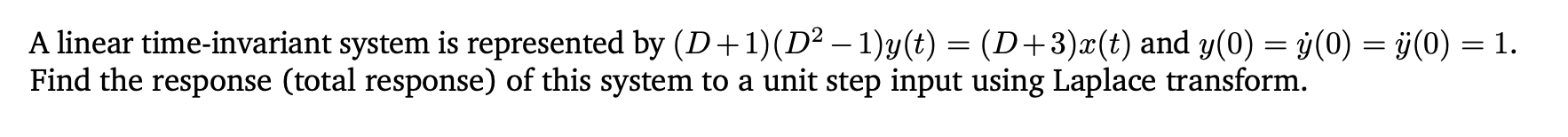 A linear time-invariant system is represented by $(D+1)(D^2-1)y(t) = (D+3)x(t)$ and $y(0) = \dot{y}(0) = \ddot{y}(0) = 1$. Find the response (total response) of this system to a unit step input using Laplace transform.